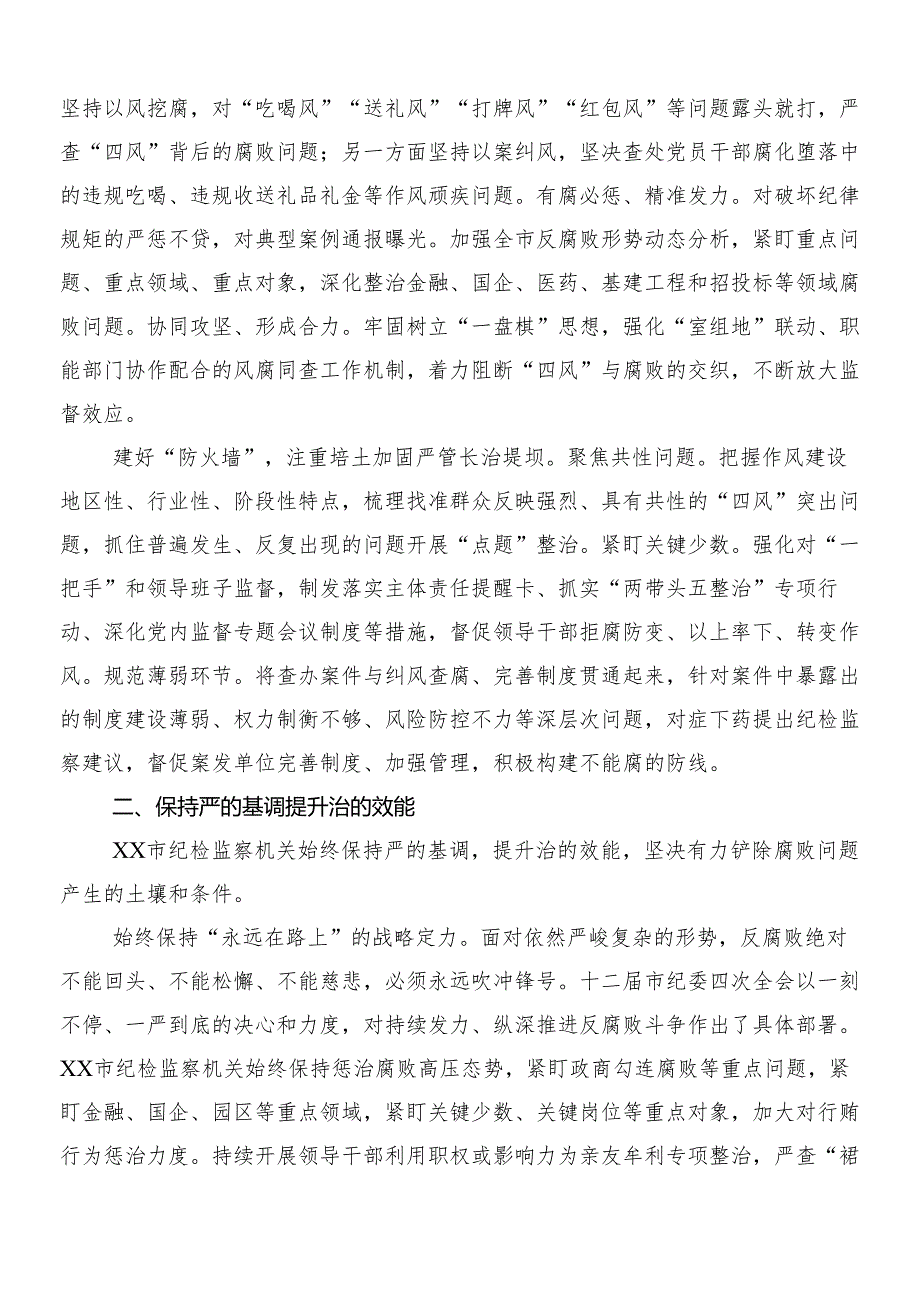 坚持以风挖腐，对“吃喝风”“送礼风”“打牌风”“红包风”等问题露头就打，严查“四风”背后的腐败问题；另一方面坚持以案纠风，坚决查处党员干部腐化堕落中的违规吃喝、违规收送礼品礼金等作风顽疾问题。有腐必惩、精准发力。对破坏纪律规矩的严惩不贷，对典型案例通报曝光。加强全市反腐败形势动态分析，紧盯重点问题、重点领域、重点对象，深化整治金融、国企、医药、基建工程和招投标等领域腐败问题。协同攻坚、形成合力。牢固树立“一盘棋”思想，强化“室组地”联动、职能部门协作配合的风腐同查工作机制，着力阻断“四风”与腐败的交织，不断放大监督效应。

建好“防火墙”，注重培土加固严管长治堤坝。聚焦共性问题。把握作风建设地区性、行业性、阶段性特点，梳理找准群众反映强烈、具有共性的“四风”突出问题，抓住普遍发生、反复出现的问题开展“点题”整治。紧盯关键少数。强化对“一把手”和领导班子监督，制发落实主体责任提醒卡、抓实“两带头五整治”专项行动、深化党内监督专题会议制度等措施，督促领导干部拒腐防变、以上率下、转变作风。规范薄弱环节。将查办案件与纠风查腐、完善制度贯通起来，针对案件中暴露出的制度建设薄弱、权力制衡不够、风险防控不力等深层次问题，对症下药提出纪检监察建议，督促案发单位完善制度、加强管理，积极构建不能腐的防线。

二、保持严的基调提升治的效能

XX市纪检监察机关始终保持严的基调，提升治的效能，坚决有力铲除腐败问题产生的土壤和条件。

始终保持“永远在路上”的战略定力。面对依然严峻复杂的形势，反腐败绝对不能回头、不能松懈、不能慈悲，必须永远吹冲锋号。十二届市纪委四次全会以一刻不停、一严到底的决心和力度，对持续发力、纵深推进反腐败斗争作出了具体部署。XX市纪检监察机关始终保持惩治腐败高压态势，紧盯政商勾连腐败等重点问题，紧盯金融、国企、园区等重点领域，紧盯关键少数、关键岗位等重点对象，加大对行贿行为惩治力度。持续开展领导干部利用职权或影响力为亲友牟利专项整治，严查“裙